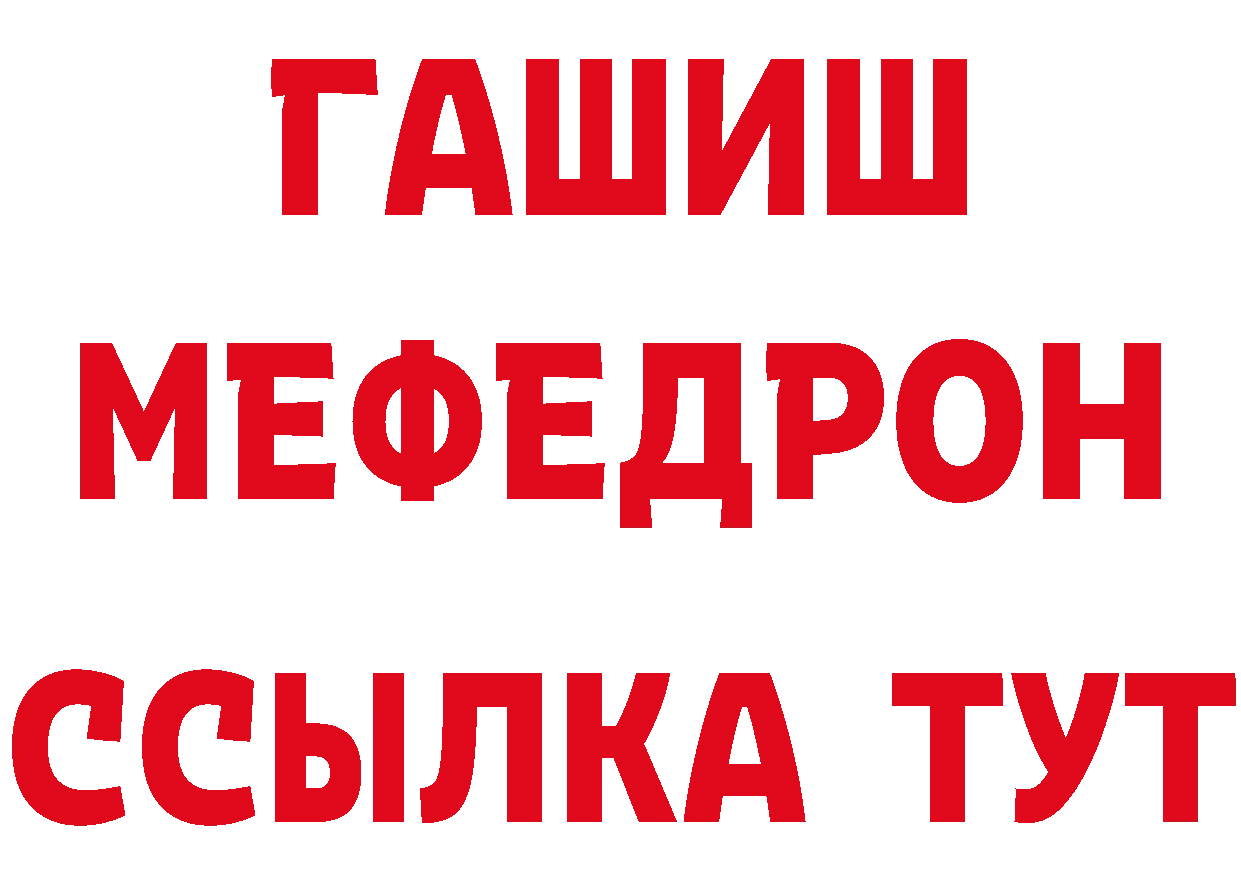 ГАШИШ
МЕФЕДРОН
ССЫЛКА ТУТ